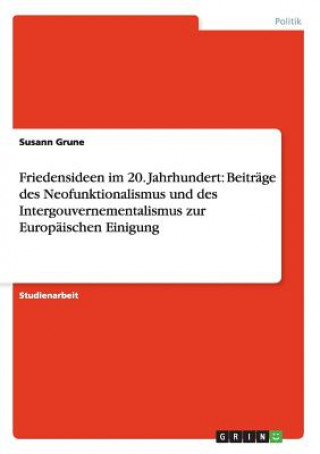 Politik

Susann Grune

Friedensideen im 20. Jahrhundert: Beiträge des Neofunktionalismus und des Intergouvernementalismus zur Europäischen Einigung

Studienarbeit

GRIN